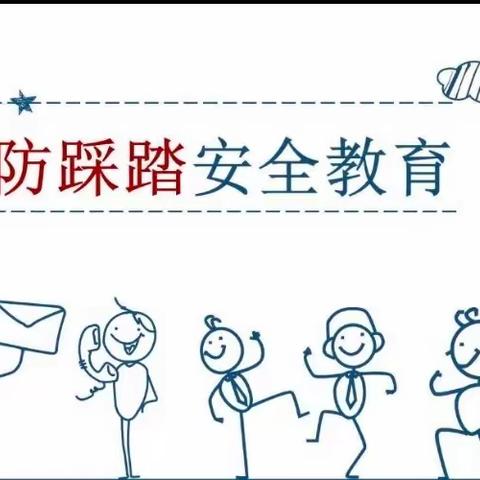 防踩踏安全教育